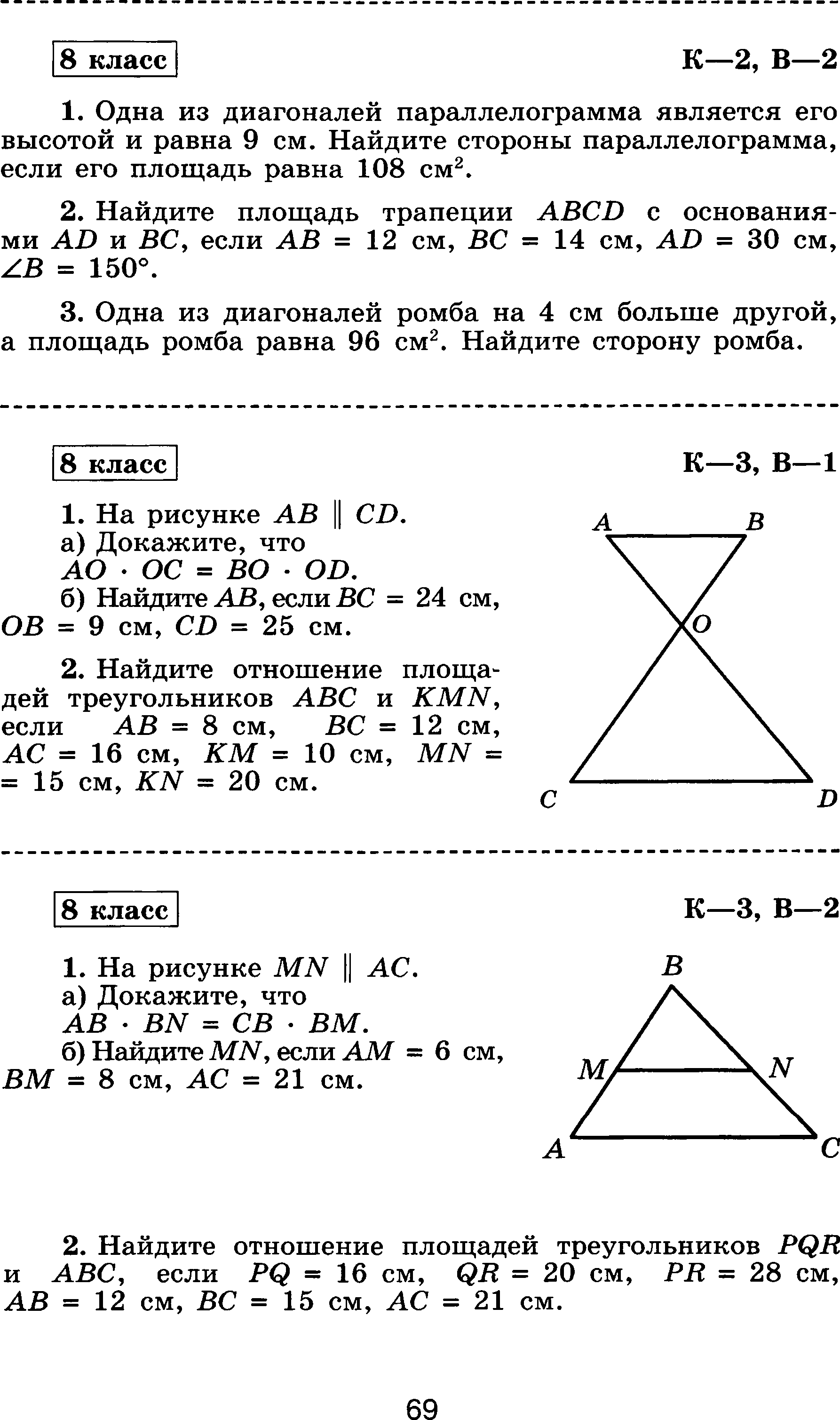 8 класс

К—2, В—2

1. Одна из диагоналей параллелограмма является его высотой и равна 9 см. Найдите стороны параллелограмма, если его площадь равна 108 см$^2$.

2. Найдите площадь трапеции $ABCD$ с основаниями $AD$ и $BC$, если $AB = 12$ см, $BC = 14$ см, $AD = 30$ см, $\angle B = 150°$.

3. Одна из диагоналей ромба на 4 см больше другой, а площадь ромба равна 96 см$^2$. Найдите сторону ромба.

8 класс

К—3, В—1

1. На рисунке $AB \parallel CD$.
а) Докажите, что
$AO \cdot OC = BO \cdot OD$.
б) Найдите $AB$, если $BC = 24$ см, $OB = 9$ см, $CD = 25$ см.

2. Найдите отношение площадей треугольников $ABC$ и $KMN$, если $AB = 8$ см, $BC = 12$ см, $AC = 16$ см, $KM = 10$ см, $MN = 15$ см, $KN = 20$ см.

A B O C D

8 класс

К—3, В—2

1. На рисунке $MN \parallel AC$.
а) Докажите, что
$AB \cdot BN = CB \cdot BM$.
б) Найдите $MN$, если $AM = 6$ см, $BM = 8$ см, $AC = 21$ см.

B M N A C

2. Найдите отношение площадей треугольников $PQR$ и $ABC$, если $PQ = 16$ см, $QR = 20$ см, $PR = 28$ см, $AB = 12$ см, $BC = 15$ см, $AC = 21$ см.

69